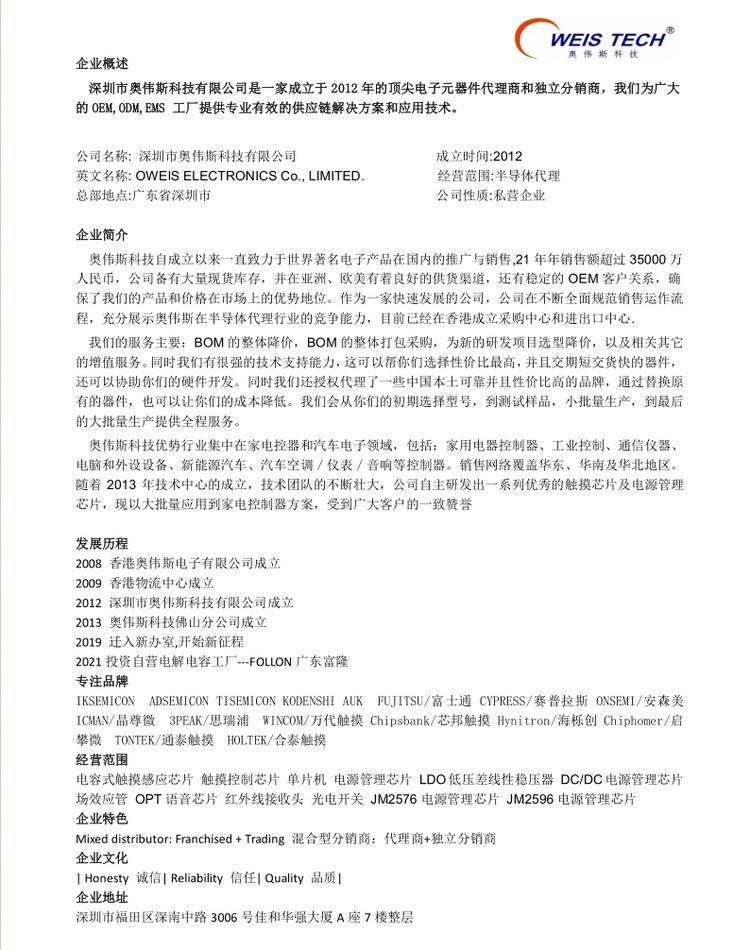 WEIS TECH®
奥伟斯科技

企业概述

深圳市奥伟斯科技有限公司是一家成立于 2012 年的顶尖电子元器件代理商和独立分销商，我们为广大的 OEM,ODM,EMS 工厂提供专业有效的供应链解决方案和应用技术。

公司名称: 深圳市奥伟斯科技有限公司
英文名称: OWEIS ELECTRONICS Co., LIMITED.
总部地点:广东省深圳市

成立时间:2012
经营范围:半导体代理
公司性质:私营企业

企业简介

奥伟斯科技自成立以来一直致力于世界著名电子产品在国内的推广与销售,21 年年销售额超过 35000 万人民币，公司备有大量现货库存，并在亚洲、欧美有着良好的供货渠道，还有稳定的 OEM 客户关系，确保了我们的产品和价格在市场上的优势地位。作为一家快速发展的公司，公司在不断全面规范销售运作流程，充分展示奥伟斯在半导体代理行业的竞争能力，目前已经在香港成立采购中心和进出口中心.

我们的服务主要：BOM 的整体降价，BOM 的整体打包采购，为新的研发项目选型降价，以及相关其它的增值服务。同时我们有很强的技术支持能力，这可以帮你们选择性价比最高，并且交期短交货快的器件，还可以协助你们的硬件开发。同时我们还授权代理了一些中国本土可靠并且性价比高的品牌，通过替换原有的器件，也可以让你们的成本降低。我们会从你们的初期选择型号，到测试样品，小批量生产，到最后的大批量生产提供全程服务。

奥伟斯科技优势行业集中在家电控器和汽车电子领域，包括：家用电器控制器、工业控制、通信仪器、电脑和外设设备、新能源汽车、汽车空调 / 仪表 / 音响等控制器。销售网络覆盖华东、华南及华北地区。随着 2013 年技术中心的成立，技术团队的不断壮大，公司自主研发出一系列优秀的触摸芯片及电源管理芯片，现以大批量应用到家电控制器方案，受到广大客户的一致赞誉

发展历程
2008 香港奥伟斯电子有限公司成立
2009 香港物流中心成立
2012 深圳市奥伟斯科技有限公司成立
2013 奥伟斯科技佛山分公司成立
2019 迁入新办室,开始新征程
2021 投资自营电解电容工厂---FOLLON 广东富隆

专注品牌
IKSEMICON ADSEMICON TISEMICON KODENSHI AUK FUJITSU/富士通 CYPRESS/赛普拉斯 ONSEMI/安森美 ICMAN/晶尊微 3PEAK/思瑞浦 WINCOM/万代触摸 Chipsbank/芯邦触摸 Hynitron/海栎创 Chiphomer/启攀微 TONTEK/通泰触摸 HOLTEK/合泰触摸

经营范围
电容式触摸感应芯片 触摸控制芯片 单片机 电源管理芯片 LDO 低压差线性稳压器 DC/DC 电源管理芯片 场效应管 OPT 语音芯片 红外线接收头 光电开关 JM2576 电源管理芯片 JM2596 电源管理芯片

企业特色
Mixed distributor: Franchised + Trading 混合型分销商：代理商+独立分销商

企业文化
| Honesty 诚信| Reliability 信任| Quality 品质|

企业地址
深圳市福田区深南中路 3006 号佳和华强大厦 A 座 7 楼整层